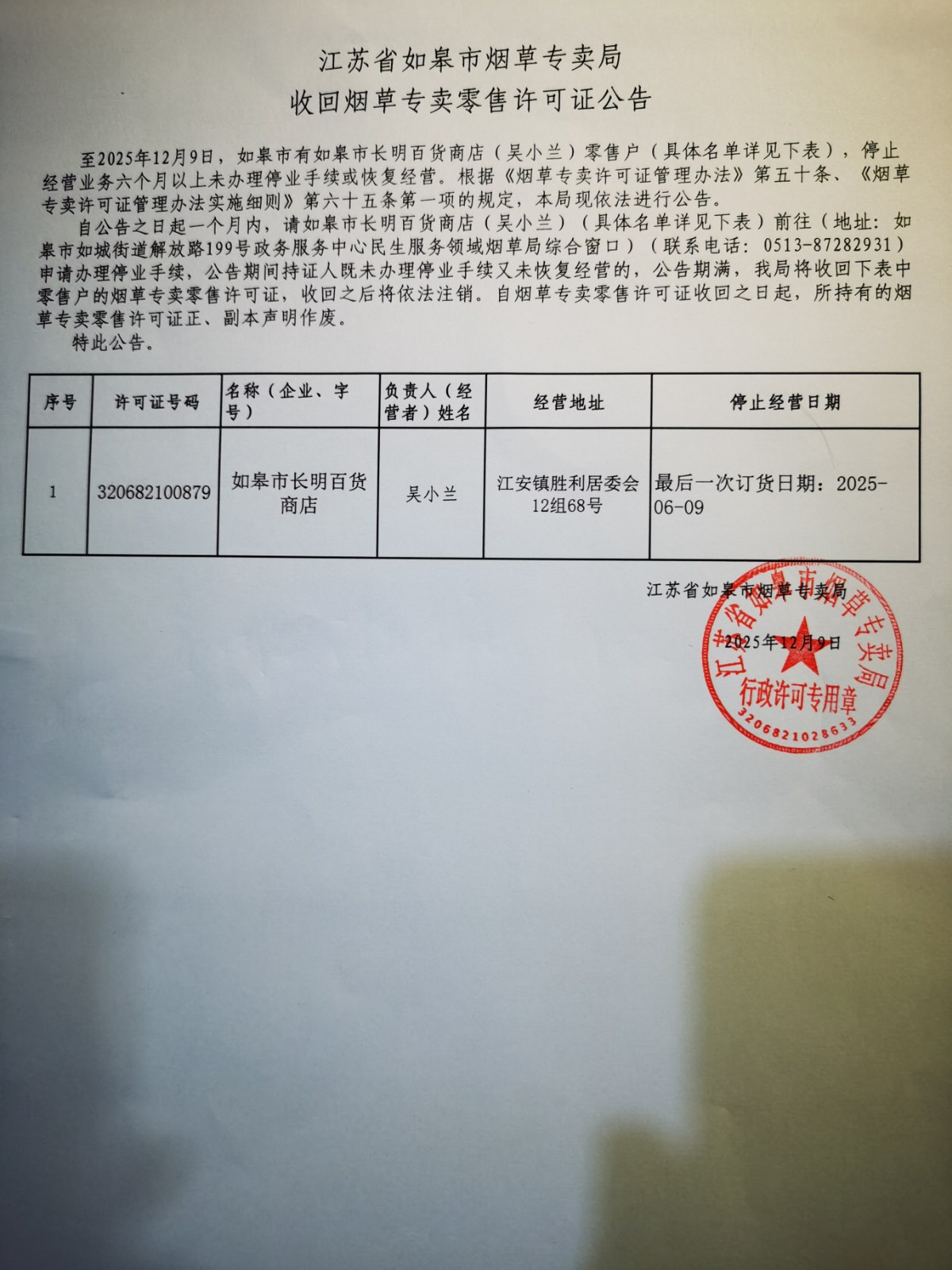 江苏省如皋市烟草专卖局
收回烟草专卖零售许可证公告

至2025年12月9日，如皋市有如皋市长明百货商店（吴小兰）零售户（具体名单详见下表），停止经营业务六个月以上未办理停业手续或恢复经营。根据《烟草专卖许可证管理办法》第五十条、《烟草专卖许可证管理办法实施细则》第六十五条第一项的规定，本局现依法进行公告。

自公告之日起一个月内，请如皋市长明百货商店（吴小兰）（具体名单详见下表）前往（地址：如皋市如城街道解放路199号政务服务中心民生服务领域烟草局综合窗口）（联系电话：0513-87282931）申请办理停业手续，公告期间持证人既未办理停业手续又未恢复经营的，公告期满，我局将收回下表中零售户的烟草专卖零售许可证，收回之后将依法注销。自烟草专卖零售许可证收回之日起，所持有的烟草专卖零售许可证正、副本声明作废。

特此公告。

| 序号 | 许可证号码 | 名称（企业、字号） | 负责人（经营者）姓名 | 经营地址 | 停止经营日期 |
|---|---|---|---|---|---|
| 1 | 320682100879 | 如皋市长明百货商店 | 吴小兰 | 江安镇胜利居委会12组68号 | 最后一次订货日期：2025-06-09 |

江苏省如皋市烟草专卖局

2025年12月9日

江苏省如皋市烟草专卖局
行政许可专用章
3206821028633